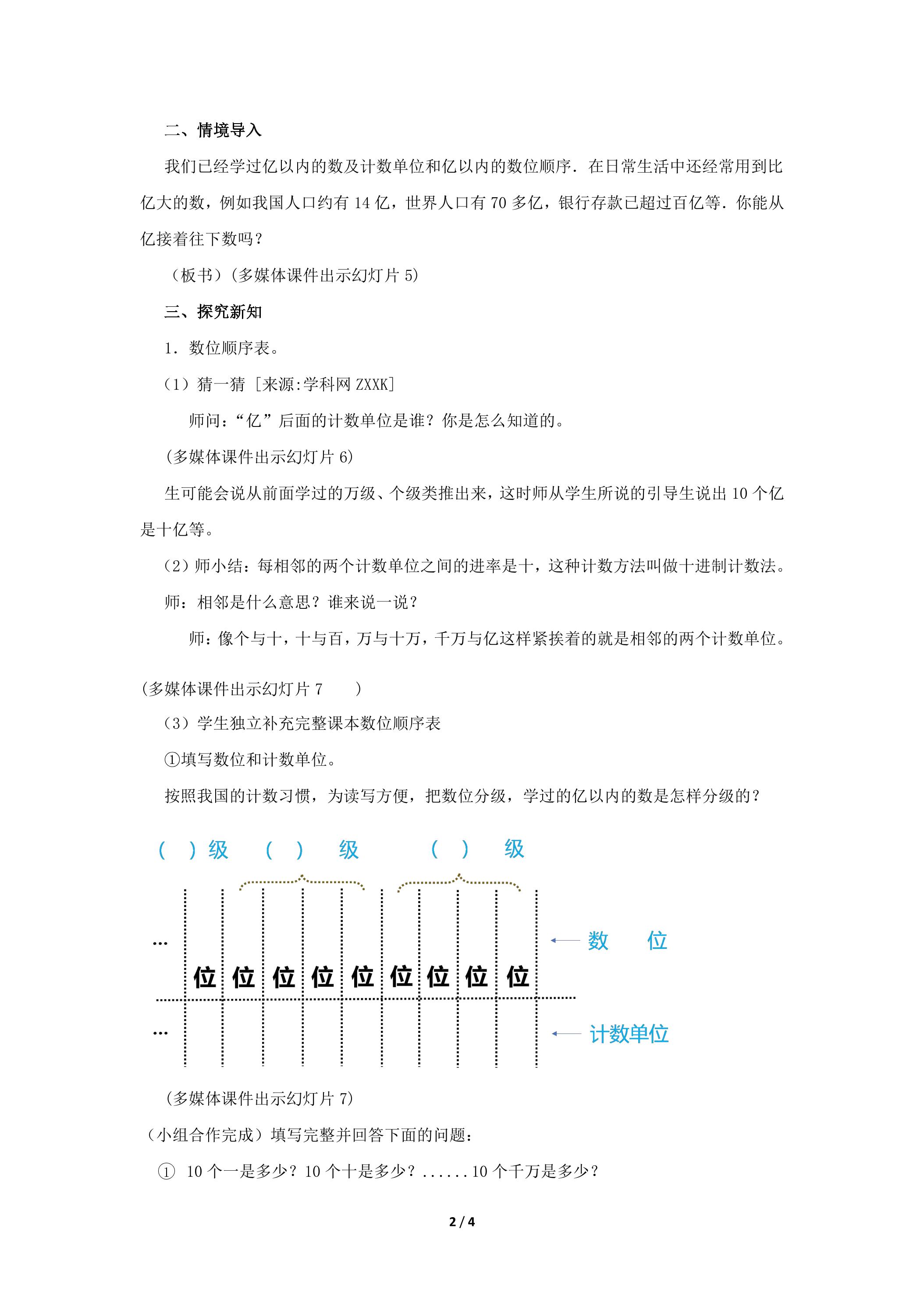 二、情境导入

我们已经学过亿以内的数及计数单位和亿以内的数位顺序．在日常生活中还经常用到比亿大的数，例如我国人口约有14亿，世界人口有70多亿，银行存款已超过百亿等．你能从亿接着往下数吗？

（板书）(多媒体课件出示幻灯片5)

三、探究新知

1．数位顺序表。

（1）猜一猜［来源:学科网ZXXK]

师问：“亿”后面的计数单位是谁？你是怎么知道的。

(多媒体课件出示幻灯片6)

生可能会说从前面学过的万级、个级类推出来，这时师从学生所说的引导生说出10个亿是十亿等。

（2）师小结：每相邻的两个计数单位之间的进率是十，这种计数方法叫做十进制计数法。

师：相邻是什么意思？谁来说一说？

师：像个与十，十与百，万与十万，千万与亿这样紧挨着的就是相邻的两个计数单位。

(多媒体课件出示幻灯片7 )

（3）学生独立补充完整课本数位顺序表

①填写数位和计数单位。

按照我国的计数习惯，为读写方便，把数位分级，学过的亿以内的数是怎样分级的？

( )级 ( ) 级 ( ) 级

...

位 位 位 位 位 位 位 位 位

数 位

...

计数单位

(多媒体课件出示幻灯片7)

（小组合作完成）填写完整并回答下面的问题：

① 10个一是多少？10个十是多少？......10个千万是多少？

2 / 4